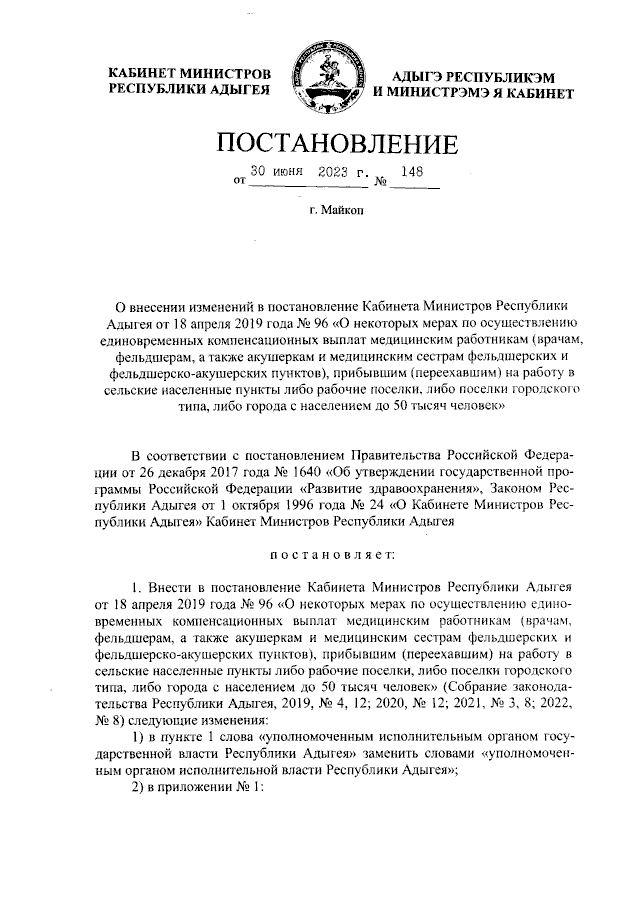 КАБИНЕТ МИНИСТРОВ
РЕСПУБЛИКИ АДЫГЕЯ

АДЫГЭ РЕСПУБЛИКЭМ
И МИНИСТРЭМЭ Я КАБИНЕТ

ПОСТАНОВЛЕНИЕ

от 30 июня 2023 г. № 148

г. Майкоп

О внесении изменений в постановление Кабинета Министров Республики Адыгея от 18 апреля 2019 года № 96 «О некоторых мерах по осуществлению единовременных компенсационных выплат медицинским работникам (врачам, фельдшерам, а также акушеркам и медицинским сестрам фельдшерских и фельдшерско-акушерских пунктов), прибывшим (переехавшим) на работу в сельские населенные пункты либо рабочие поселки, либо поселки городского типа, либо города с населением до 50 тысяч человек»

В соответствии с постановлением Правительства Российской Федерации от 26 декабря 2017 года № 1640 «Об утверждении государственной программы Российской Федерации «Развитие здравоохранения», Законом Республики Адыгея от 1 октября 1996 года № 24 «О Кабинете Министров Республики Адыгея» Кабинет Министров Республики Адыгея

постановляет:

1. Внести в постановление Кабинета Министров Республики Адыгея от 18 апреля 2019 года № 96 «О некоторых мерах по осуществлению единовременных компенсационных выплат медицинским работникам (врачам, фельдшерам, а также акушеркам и медицинским сестрам фельдшерских и фельдшерско-акушерских пунктов), прибывшим (переехавшим) на работу в сельские населенные пункты либо рабочие поселки, либо поселки городского типа, либо города с населением до 50 тысяч человек» (Собрание законодательства Республики Адыгея, 2019, № 4, 12; 2020, № 12; 2021, № 3, 8; 2022, № 8) следующие изменения:

1) в пункте 1 слова «уполномоченным исполнительным органом государственной власти Республики Адыгея» заменить словами «уполномоченным органом исполнительной власти Республики Адыгея»;

2) в приложении № 1: